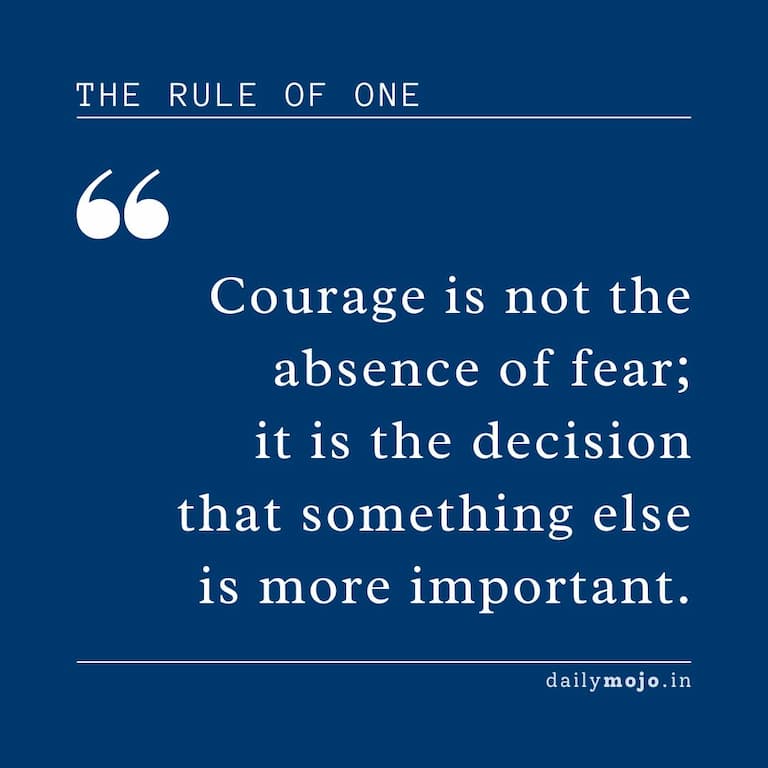 THE RULE OF ONE

“

Courage is not the absence of fear; it is the decision that something else is more important.

dailymojo.in